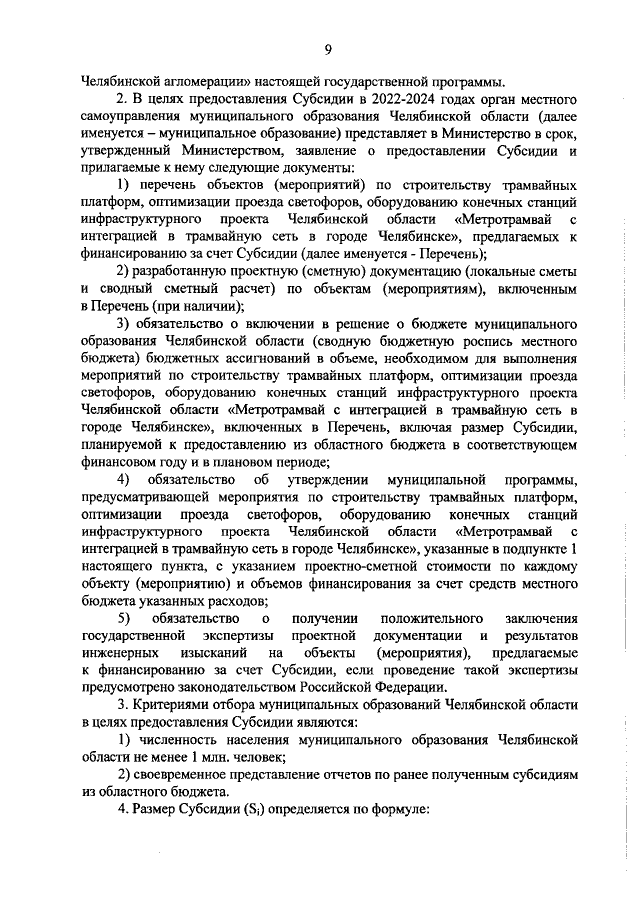 9

Челябинской агломерации» настоящей государственной программы.

2. В целях предоставления Субсидии в 2022-2024 годах орган местного самоуправления муниципального образования Челябинской области (далее именуется – муниципальное образование) представляет в Министерство в срок, утвержденный Министерством, заявление о предоставлении Субсидии и прилагаемые к нему следующие документы:

1) перечень объектов (мероприятий) по строительству трамвайных платформ, оптимизации проезда светофоров, оборудованию конечных станций инфраструктурного проекта Челябинской области «Метротрамвай с интеграцией в трамвайную сеть в городе Челябинске», предлагаемых к финансированию за счет Субсидии (далее именуется - Перечень);

2) разработанную проектную (сметную) документацию (локальные сметы и сводный сметный расчет) по объектам (мероприятиям), включенным в Перечень (при наличии);

3) обязательство о включении в решение о бюджете муниципального образования Челябинской области (сводную бюджетную роспись местного бюджета) бюджетных ассигнований в объеме, необходимом для выполнения мероприятий по строительству трамвайных платформ, оптимизации проезда светофоров, оборудованию конечных станций инфраструктурного проекта Челябинской области «Метротрамвай с интеграцией в трамвайную сеть в городе Челябинске», включенных в Перечень, включая размер Субсидии, планируемой к предоставлению из областного бюджета в соответствующем финансовом году и в плановом периоде;

4) обязательство об утверждении муниципальной программы, предусматривающей мероприятия по строительству трамвайных платформ, оптимизации проезда светофоров, оборудованию конечных станций инфраструктурного проекта Челябинской области «Метротрамвай с интеграцией в трамвайную сеть в городе Челябинске», указанные в подпункте 1 настоящего пункта, с указанием проектно-сметной стоимости по каждому объекту (мероприятию) и объемов финансирования за счет средств местного бюджета указанных расходов;

5) обязательство о получении положительного заключения государственной экспертизы проектной документации и результатов инженерных изысканий на объекты (мероприятия), предлагаемые к финансированию за счет Субсидии, если проведение такой экспертизы предусмотрено законодательством Российской Федерации.

3. Критериями отбора муниципальных образований Челябинской области в целях предоставления Субсидии являются:

1) численность населения муниципального образования Челябинской области не менее 1 млн. человек;

2) своевременное представление отчетов по ранее полученным субсидиям из областного бюджета.

4. Размер Субсидии ($S_i$) определяется по формуле: